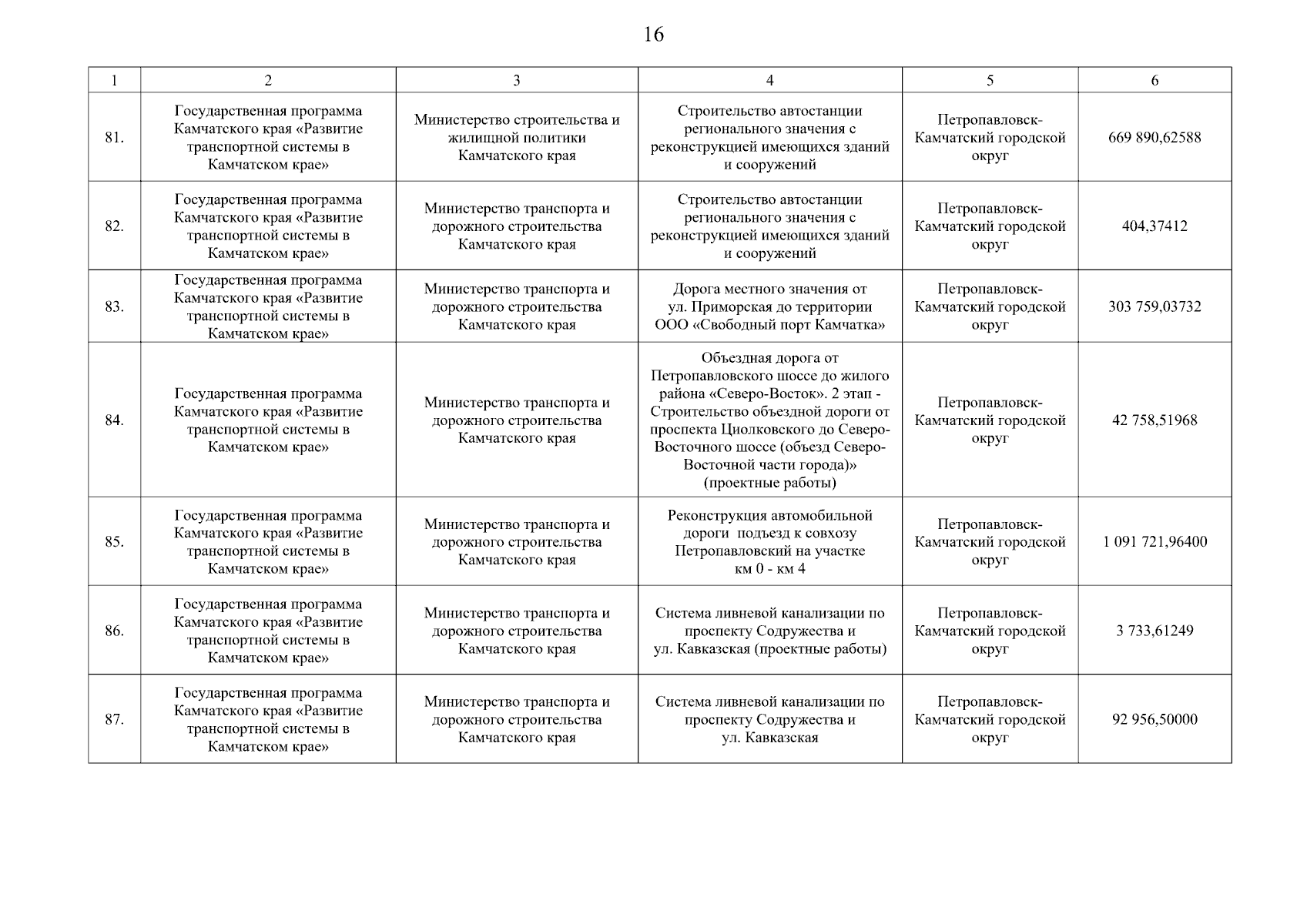 16

| 1 | 2 | 3 | 4 | 5 | 6 |
|---|---|---|---|---|---|
| 81. | Государственная программа Камчатского края «Развитие транспортной системы в Камчатском крае» | Министерство строительства и жилищной политики Камчатского края | Строительство автостанции регионального значения с реконструкцией имеющихся зданий и сооружений | Петропавловск-Камчатский городской округ | 669 890,62588 |
| 82. | Государственная программа Камчатского края «Развитие транспортной системы в Камчатском крае» | Министерство транспорта и дорожного строительства Камчатского края | Строительство автостанции регионального значения с реконструкцией имеющихся зданий и сооружений | Петропавловск-Камчатский городской округ | 404,37412 |
| 83. | Государственная программа Камчатского края «Развитие транспортной системы в Камчатском крае» | Министерство транспорта и дорожного строительства Камчатского края | Дорога местного значения от ул. Приморская до территории ООО «Свободный порт Камчатка» | Петропавловск-Камчатский городской округ | 303 759,03732 |
| 84. | Государственная программа Камчатского края «Развитие транспортной системы в Камчатском крае» | Министерство транспорта и дорожного строительства Камчатского края | Объездная дорога от Петропавловского шоссе до жилого района «Северо-Восток». 2 этап - Строительство объездной дороги от проспекта Циолковского до Северо-Восточного шоссе (объезд Северо-Восточной части города)» (проектные работы) | Петропавловск-Камчатский городской округ | 42 758,51968 |
| 85. | Государственная программа Камчатского края «Развитие транспортной системы в Камчатском крае» | Министерство транспорта и дорожного строительства Камчатского края | Реконструкция автомобильной дороги подъезд к совхозу Петропавловский на участке км 0 - км 4 | Петропавловск-Камчатский городской округ | 1 091 721,96400 |
| 86. | Государственная программа Камчатского края «Развитие транспортной системы в Камчатском крае» | Министерство транспорта и дорожного строительства Камчатского края | Система ливневой канализации по проспекту Содружества и ул. Кавказская (проектные работы) | Петропавловск-Камчатский городской округ | 3 733,61249 |
| 87. | Государственная программа Камчатского края «Развитие транспортной системы в Камчатском крае» | Министерство транспорта и дорожного строительства Камчатского края | Система ливневой канализации по проспекту Содружества и ул. Кавказская | Петропавловск-Камчатский городской округ | 92 956,50000 |